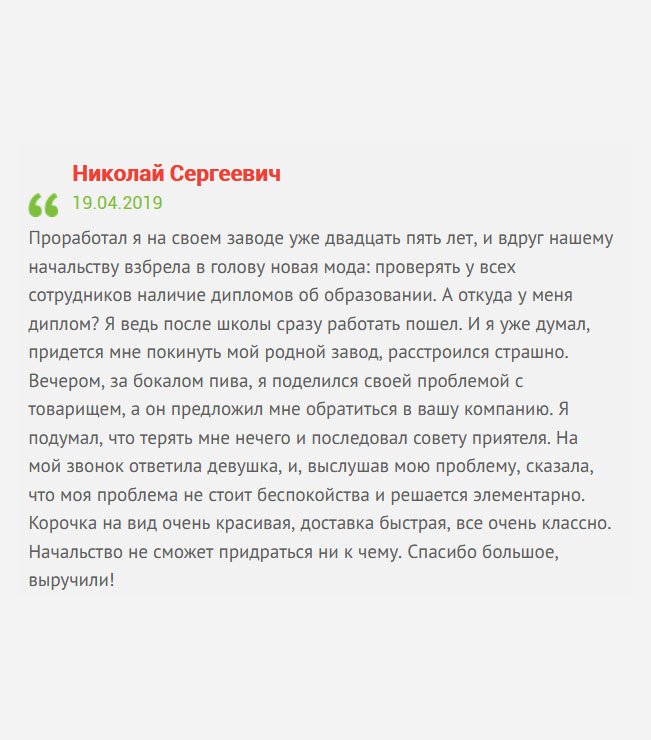 Николай Сергеевич

19.04.2019

Проработал я на своем заводе уже двадцать пять лет, и вдруг нашему начальству взбрела в голову новая мода: проверять у всех сотрудников наличие дипломов об образовании. А откуда у меня диплом? Я ведь после школы сразу работать пошел. И я уже думал, придется мне покинуть мой родной завод, расстроился страшно. Вечером, за бокалом пива, я поделился своей проблемой с товарищем, а он предложил мне обратиться в вашу компанию. Я подумал, что терять мне нечего и последовал совету приятеля. На мой звонок ответила девушка, и, выслушав мою проблему, сказала, что моя проблема не стоит беспокойства и решается элементарно. Корочка на вид очень красивая, доставка быстрая, все очень классно. Начальство не сможет придраться ни к чему. Спасибо большое, выручили!